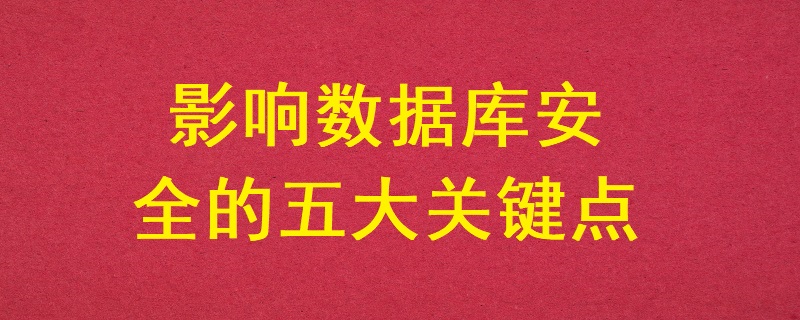 影响数据库安全的五大关键点